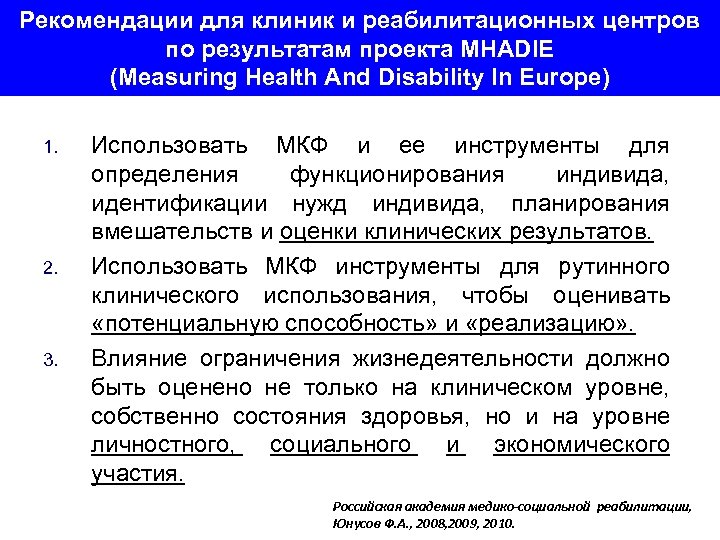 Рекомендации для клиник и реабилитационных центров по результатам проекта MHADIE (Measuring Health And Disability In Europe)

1. Использовать МКФ и ее инструменты для определения функционирования индивида, идентификации нужд индивида, планирования вмешательств и оценки клинических результатов.

2. Использовать МКФ инструменты для рутинного клинического использования, чтобы оценивать «потенциальную способность» и «реализацию».

3. Влияние ограничения жизнедеятельности должно быть оценено не только на клиническом уровне, собственно состояния здоровья, но и на уровне личностного, социального и экономического участия.

Российская академия медико-социальной реабилитации, Юнусов Ф.А., 2008,2009, 2010.